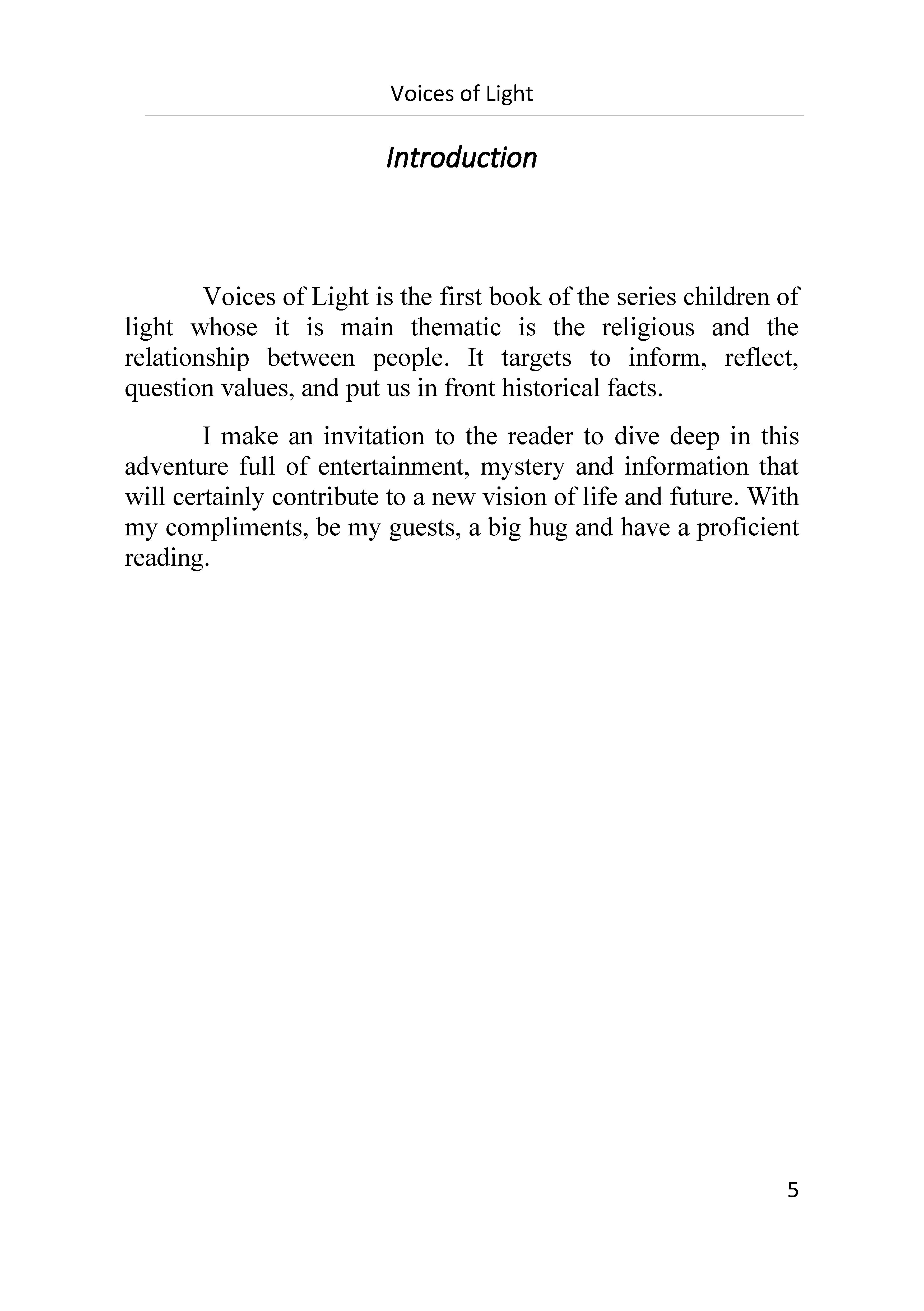 Voices of Light

Introduction

Voices of Light is the first book of the series children of light whose it is main thematic is the religious and the relationship between people. It targets to inform, reflect, question values, and put us in front historical facts.

I make an invitation to the reader to dive deep in this adventure full of entertainment, mystery and information that will certainly contribute to a new vision of life and future. With my compliments, be my guests, a big hug and have a proficient reading.

5